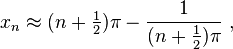 $x_n \approx (n + \frac{1}{2})\pi - \frac{1}{(n + \frac{1}{2})\pi}$ ,